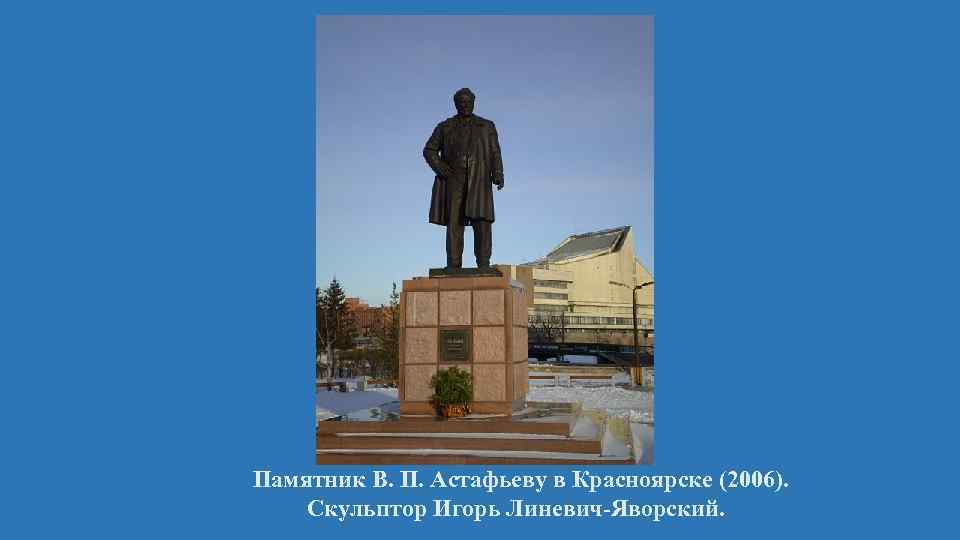 Памятник В. П. Астафьеву в Красноярске (2006).
Скульптор Игорь Линевич-Яворский.